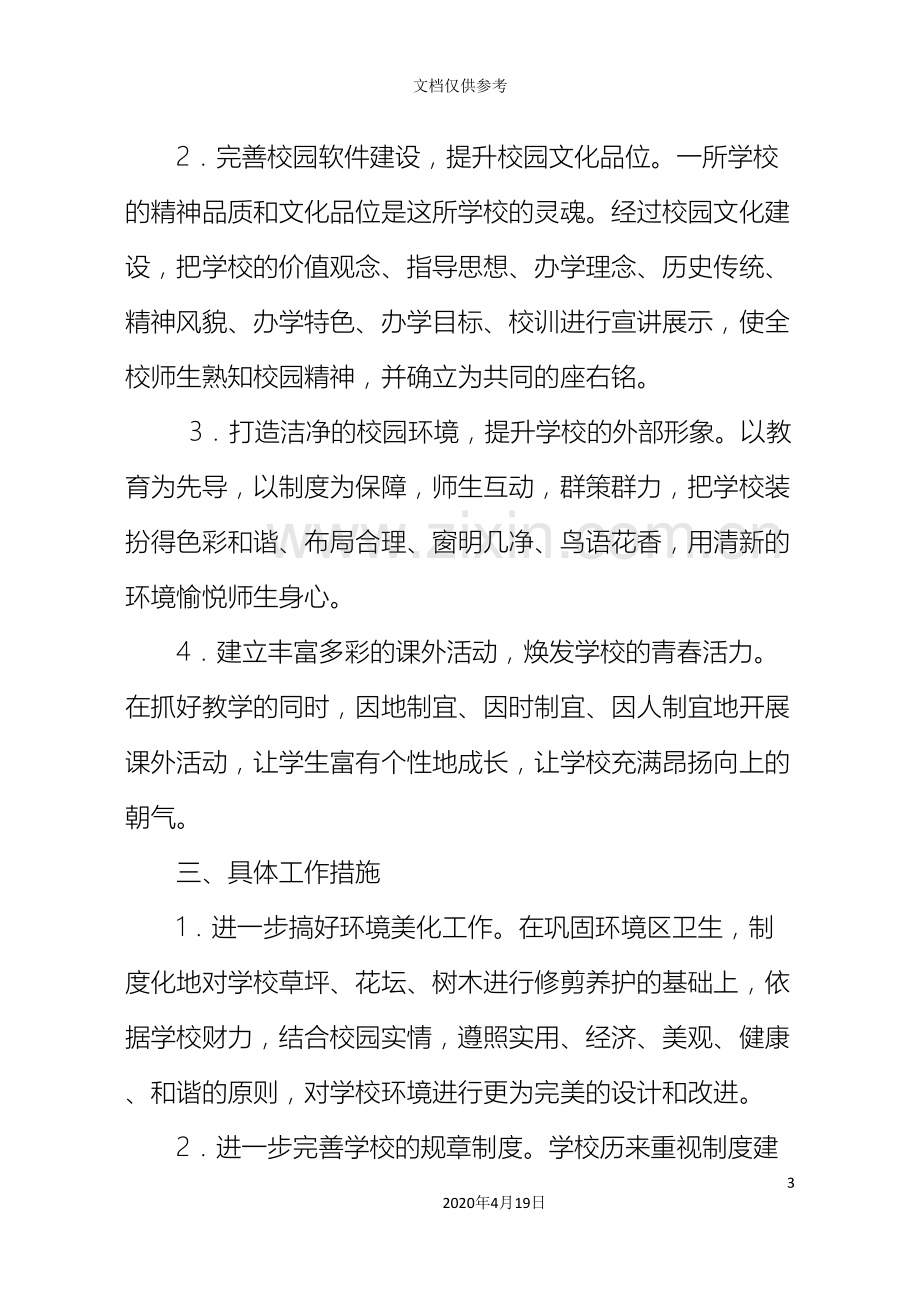 文档仅供参考

2．完善校园软件建设，提升校园文化品位。一所学校的精神品质和文化品位是这所学校的灵魂。经过校园文化建设，把学校的价值观念、指导思想、办学理念、历史传统、精神风貌、办学特色、办学目标、校训进行宣讲展示，使全校师生熟知校园精神，并确立为共同的座右铭。

3．打造洁净的校园环境，提升学校的外部形象。以教育为先导，以制度为保障，师生互动，群策群力，把学校装扮得色彩和谐、布局合理、窗明几净、鸟语花香，用清新的环境愉悦师生身心。

4．建立丰富多彩的课外活动，焕发学校的青春活力。在抓好教学的同时，因地制宜、因时制宜、因人制宜地开展课外活动，让学生富有个性地成长，让学校充满昂扬向上的朝气。

三、具体工作措施

1．进一步搞好环境美化工作。在巩固环境区卫生，制度化地对学校草坪、花坛、树木进行修剪养护的基础上，依据学校财力，结合校园实情，遵照实用、经济、美观、健康、和谐的原则，对学校环境进行更为完美的设计和改进。

2．进一步完善学校的规章制度。学校历来重视制度建

3

2020年4月19日

www.zixin.com.cn